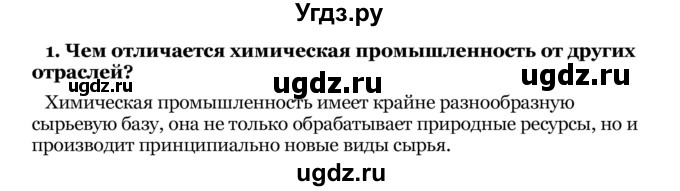 Угдз.ру

1. Чем отличается химическая промышленность от других отраслей?

ugdz.ru ugdz.ru ugdz.ru

Химическая промышленность имеет крайне разнообразную сырьевую базу, она не только обрабатывает природные ресурсы, но и производит принципиально новые виды сырья.

ugdz.ru